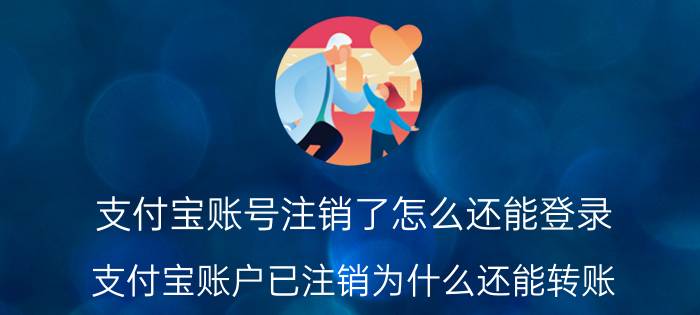 支付宝账号注销了怎么还能登录

支付宝账户已注销为什么还能转账